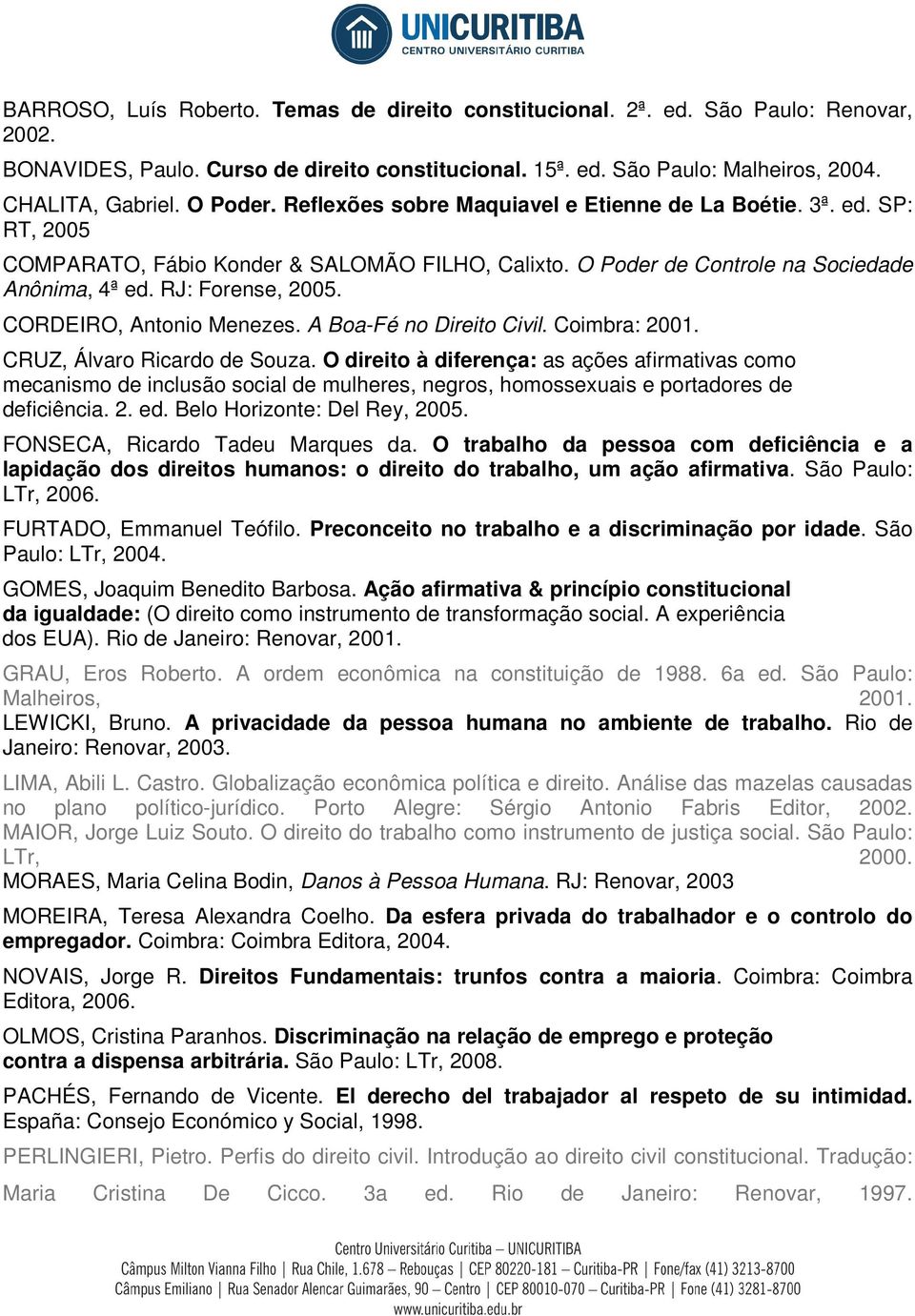 UNICURITIBA
CENTRO UNIVERSITÁRIO CURITIBA

BARROSO, Luís Roberto. Temas de direito constitucional. 2ª. ed. São Paulo: Renovar, 2002.

BONAVIDES, Paulo. Curso de direito constitucional. 15ª. ed. São Paulo: Malheiros, 2004.

CHALITA, Gabriel. O Poder. Reflexões sobre Maquiavel e Etienne de La Boétie. 3ª. ed. SP: RT, 2005

COMPARATO, Fábio Konder & SALOMÃO FILHO, Calixto. O Poder de Controle na Sociedade Anônima, 4ª ed. RJ: Forense, 2005.

CORDEIRO, Antonio Menezes. A Boa-Fé no Direito Civil. Coimbra: 2001.

CRUZ, Álvaro Ricardo de Souza. O direito à diferença: as ações afirmativas como mecanismo de inclusão social de mulheres, negros, homossexuais e portadores de deficiência. 2. ed. Belo Horizonte: Del Rey, 2005.

FONSECA, Ricardo Tadeu Marques da. O trabalho da pessoa com deficiência e a lapidação dos direitos humanos: o direito do trabalho, um ação afirmativa. São Paulo: LTr, 2006.

FURTADO, Emmanuel Teófilo. Preconceito no trabalho e a discriminação por idade. São Paulo: LTr, 2004.

GOMES, Joaquim Benedito Barbosa. Ação afirmativa & princípio constitucional da igualdade: (O direito como instrumento de transformação social. A experiência dos EUA). Rio de Janeiro: Renovar, 2001.

GRAU, Eros Roberto. A ordem econômica na constituição de 1988. 6a ed. São Paulo: Malheiros, 2001.

LEWICKI, Bruno. A privacidade da pessoa humana no ambiente de trabalho. Rio de Janeiro: Renovar, 2003.

LIMA, Abili L. Castro. Globalização econômica política e direito. Análise das mazelas causadas no plano político-jurídico. Porto Alegre: Sérgio Antonio Fabris Editor, 2002.

MAIOR, Jorge Luiz Souto. O direito do trabalho como instrumento de justiça social. São Paulo: LTr, 2000.

MORAES, Maria Celina Bodin, Danos à Pessoa Humana. RJ: Renovar, 2003

MOREIRA, Teresa Alexandra Coelho. Da esfera privada do trabalhador e o controlo do empregador. Coimbra: Coimbra Editora, 2004.

NOVAIS, Jorge R. Direitos Fundamentais: trunfos contra a maioria. Coimbra: Coimbra Editora, 2006.

OLMOS, Cristina Paranhos. Discriminação na relação de emprego e proteção contra a dispensa arbitrária. São Paulo: LTr, 2008.

PACHÉS, Fernando de Vicente. El derecho del trabajador al respeto de su intimidad. España: Consejo Económico y Social, 1998.

PERLINGIERI, Pietro. Perfis do direito civil. Introdução ao direito civil constitucional. Tradução: Maria Cristina De Cicco. 3a ed. Rio de Janeiro: Renovar, 1997.

Centro Universitário Curitiba – UNICURITIBA
Câmpus Milton Vianna Filho | Rua Chile, 1.678 – Rebouças | CEP 80220-181 – Curitiba-PR | Fone/fax (41) 3213-8700
Câmpus Emiliano | Rua Senador Alencar Guimarães, 90 – Centro | CEP 80010-070 – Curitiba-PR | Fone (41) 3281-8700
www.unicuritiba.edu.br